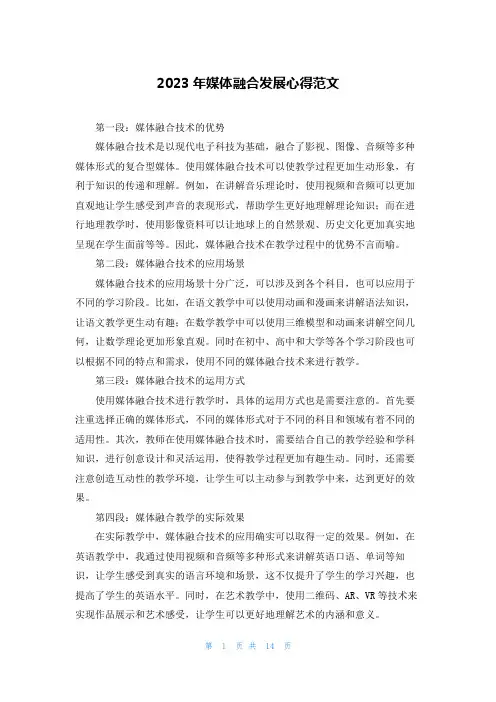 2023 年媒体融合发展心得范文

第一段：媒体融合技术的优势

媒体融合技术是以现代电子科技为基础，融合了影视、图像、音频等多种媒体形式的复合型媒体。使用媒体融合技术可以使教学过程更加生动形象，有利于知识的传递和理解。例如，在讲解音乐理论时，使用视频和音频可以更加直观地让学生感受到声音的表现形式，帮助学生更好地理解理论知识；而在进行地理教学时，使用影像资料可以让地球上的自然景观、历史文化更加真实地呈现在学生面前等等。因此，媒体融合技术在教学过程中的优势不言而喻。

第二段：媒体融合技术的应用场景

媒体融合技术的应用场景十分广泛，可以涉及到各个科目，也可以应用于不同的学习阶段。比如，在语文教学中可以使用动画和漫画来讲解语法知识，让语文教学更生动有趣；在数学教学中可以使用三维模型和动画来讲解空间几何，让数学理论更加形象直观。同时在初中、高中和大学等各个学习阶段也可以根据不同的特点和需求，使用不同的媒体融合技术来进行教学。

第三段：媒体融合技术的运用方式

使用媒体融合技术进行教学时，具体的运用方式也是需要注意的。首先要注重选择正确的媒体形式，不同的媒体形式对于不同的科目和领域有着不同的适用性。其次，教师在使用媒体融合技术时，需要结合自己的教学经验和学科知识，进行创意设计和灵活运用，使得教学过程更加有趣生动。同时，还需要注意创造互动性的教学环境，让学生可以主动参与到教学中来，达到更好的效果。

第四段：媒体融合教学的实际效果

在实际教学中，媒体融合技术的应用确实可以取得一定的效果。例如，在英语教学中，我通过使用视频和音频等多种形式来讲解英语口语、单词等知识，让学生感受到真实的语言环境和场景，这不仅提升了学生的学习兴趣，也提高了学生的英语水平。同时，在艺术教学中，使用二维码、AR、VR 等技术来实现作品展示和艺术感受，让学生可以更好地理解艺术的内涵和意义。

第 1 页 共 14 页